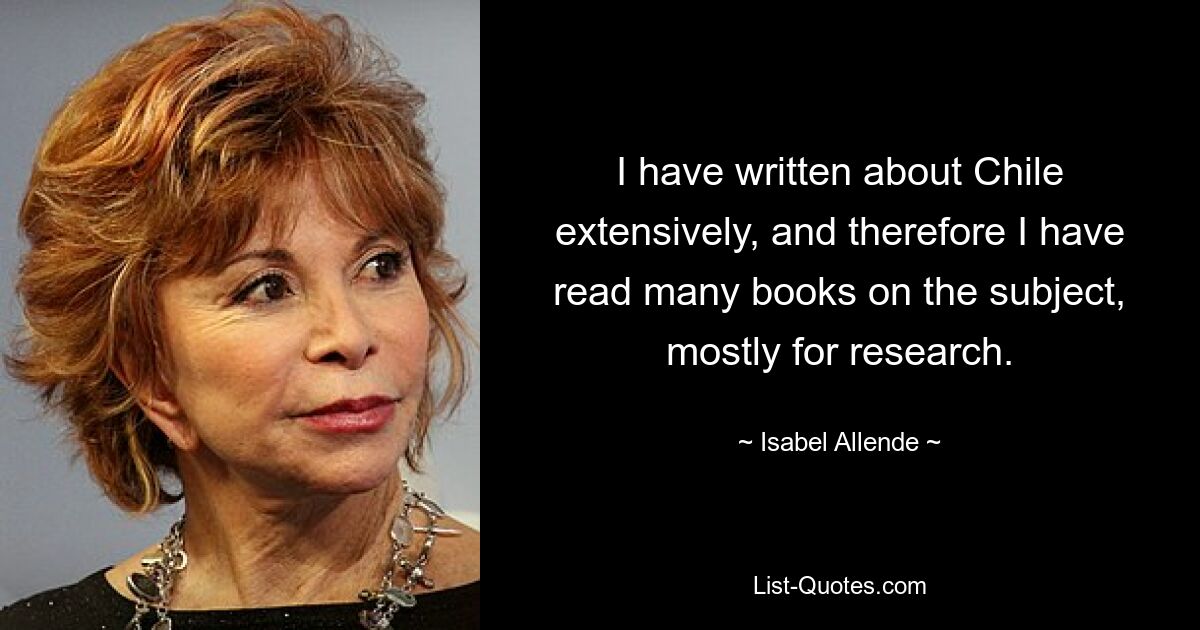 I have written about Chile extensively, and therefore I have read many books on the subject, mostly for research.

~ Isabel Allende ~

List-Quotes.com